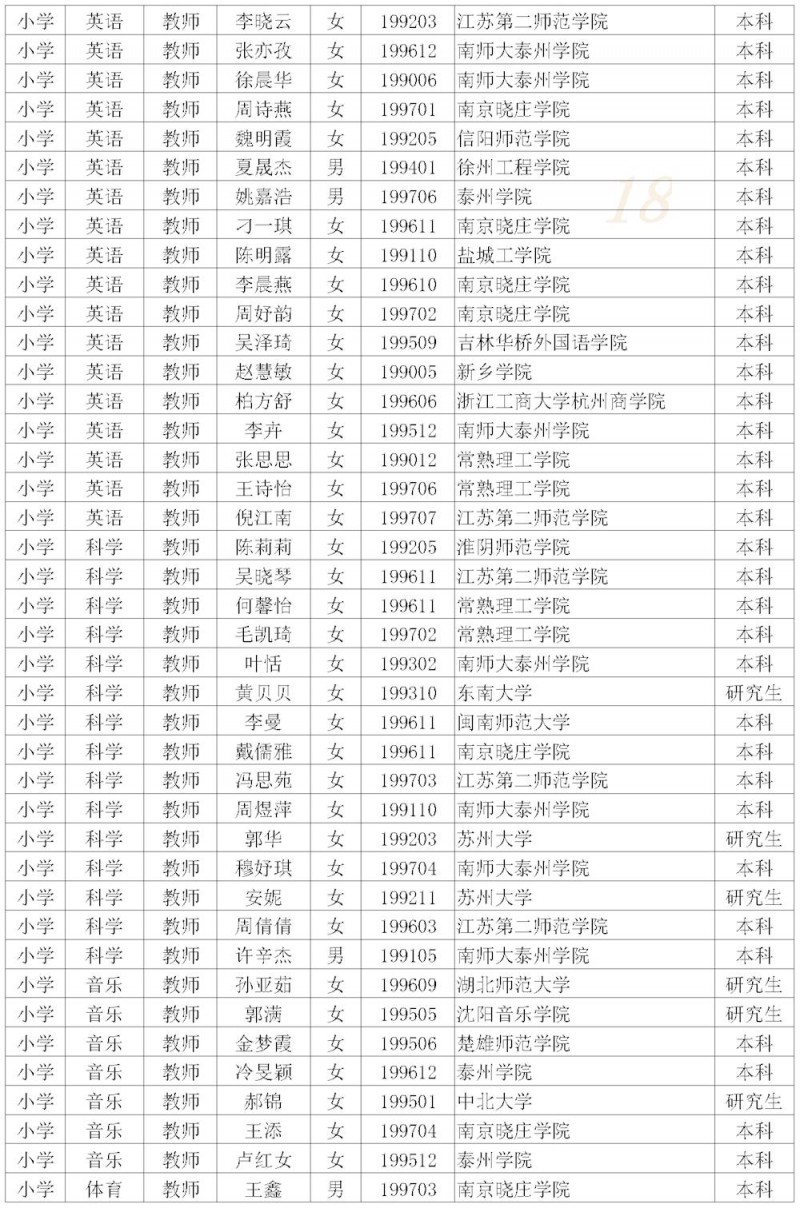 | 小学 | 英语 | 教师 | 李晓云 | 女 | 199203 | 江苏第二师范学院 | 本科 |
|---|---|---|---|---|---|---|---|
| 小学 | 英语 | 教师 | 张亦孜 | 女 | 199612 | 南师大泰州学院 | 本科 |
| 小学 | 英语 | 教师 | 徐晨华 | 女 | 199006 | 南师大泰州学院 | 本科 |
| 小学 | 英语 | 教师 | 周诗燕 | 女 | 199701 | 南京晓庄学院 | 本科 |
| 小学 | 英语 | 教师 | 魏明霞 | 女 | 199205 | 信阳师范学院 | 本科 |
| 小学 | 英语 | 教师 | 夏晟杰 | 男 | 199401 | 徐州工程学院 | 本科 |
| 小学 | 英语 | 教师 | 姚嘉浩 | 男 | 199706 | 泰州学院 | 本科 |
| 小学 | 英语 | 教师 | 刁一琪 | 女 | 199611 | 南京晓庄学院 | 本科 |
| 小学 | 英语 | 教师 | 陈明露 | 女 | 199110 | 盐城工学院 | 本科 |
| 小学 | 英语 | 教师 | 李晨燕 | 女 | 199610 | 南京晓庄学院 | 本科 |
| 小学 | 英语 | 教师 | 周妤韵 | 女 | 199702 | 南京晓庄学院 | 本科 |
| 小学 | 英语 | 教师 | 吴泽琦 | 女 | 199509 | 吉林华桥外国语学院 | 本科 |
| 小学 | 英语 | 教师 | 赵慧敏 | 女 | 199005 | 新乡学院 | 本科 |
| 小学 | 英语 | 教师 | 柏方舒 | 女 | 199606 | 浙江工商大学杭州商学院 | 本科 |
| 小学 | 英语 | 教师 | 李卉 | 女 | 199512 | 南师大泰州学院 | 本科 |
| 小学 | 英语 | 教师 | 张思思 | 女 | 199012 | 常熟理工学院 | 本科 |
| 小学 | 英语 | 教师 | 王诗怡 | 女 | 199706 | 常熟理工学院 | 本科 |
| 小学 | 英语 | 教师 | 倪江南 | 女 | 199707 | 江苏第二师范学院 | 本科 |
| 小学 | 科学 | 教师 | 陈莉莉 | 女 | 199205 | 淮阴师范学院 | 本科 |
| 小学 | 科学 | 教师 | 吴晓琴 | 女 | 199611 | 江苏第二师范学院 | 本科 |
| 小学 | 科学 | 教师 | 何馨怡 | 女 | 199611 | 常熟理工学院 | 本科 |
| 小学 | 科学 | 教师 | 毛凯琦 | 女 | 199702 | 常熟理工学院 | 本科 |
| 小学 | 科学 | 教师 | 叶恬 | 女 | 199302 | 南师大泰州学院 | 本科 |
| 小学 | 科学 | 教师 | 黄贝贝 | 女 | 199310 | 东南大学 | 研究生 |
| 小学 | 科学 | 教师 | 李曼 | 女 | 199611 | 闽南师范大学 | 本科 |
| 小学 | 科学 | 教师 | 戴儒雅 | 女 | 199611 | 南京晓庄学院 | 本科 |
| 小学 | 科学 | 教师 | 冯思苑 | 女 | 199703 | 江苏第二师范学院 | 本科 |
| 小学 | 科学 | 教师 | 周煜萍 | 女 | 199110 | 南师大泰州学院 | 本科 |
| 小学 | 科学 | 教师 | 郭华 | 女 | 199203 | 苏州大学 | 研究生 |
| 小学 | 科学 | 教师 | 穆妤琪 | 女 | 199704 | 南师大泰州学院 | 本科 |
| 小学 | 科学 | 教师 | 安妮 | 女 | 199211 | 苏州大学 | 研究生 |
| 小学 | 科学 | 教师 | 周倩倩 | 女 | 199603 | 江苏第二师范学院 | 本科 |
| 小学 | 科学 | 教师 | 许辛杰 | 男 | 199105 | 南师大泰州学院 | 本科 |
| 小学 | 音乐 | 教师 | 孙亚茹 | 女 | 199609 | 湖北师范大学 | 研究生 |
| 小学 | 音乐 | 教师 | 郭满 | 女 | 199505 | 沈阳音乐学院 | 研究生 |
| 小学 | 音乐 | 教师 | 金梦霞 | 女 | 199506 | 楚雄师范学院 | 本科 |
| 小学 | 音乐 | 教师 | 冷旻颖 | 女 | 199612 | 泰州学院 | 本科 |
| 小学 | 音乐 | 教师 | 郝锦 | 女 | 199501 | 中北大学 | 研究生 |
| 小学 | 音乐 | 教师 | 王添 | 女 | 199704 | 南京晓庄学院 | 本科 |
| 小学 | 音乐 | 教师 | 卢红女 | 女 | 199512 | 泰州学院 | 本科 |
| 小学 | 体育 | 教师 | 王鑫 | 男 | 199703 | 南京晓庄学院 | 本科 |

18